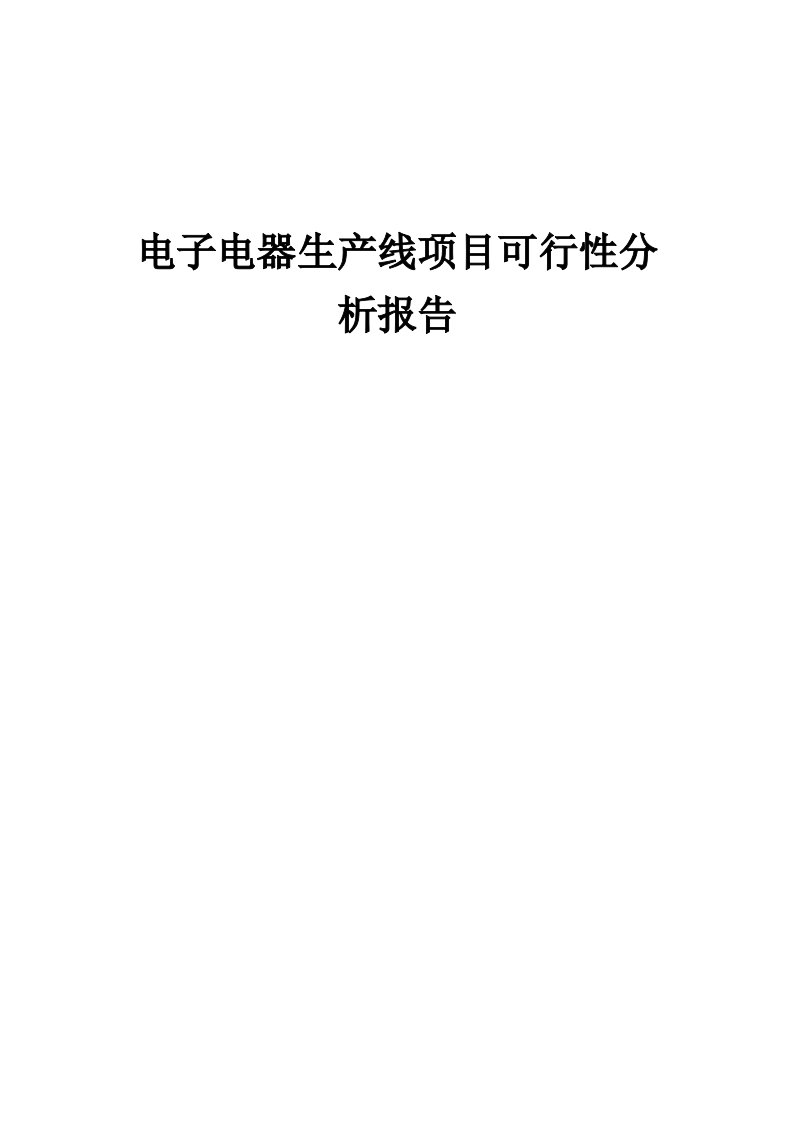 电子电器生产线项目可行性分析报告